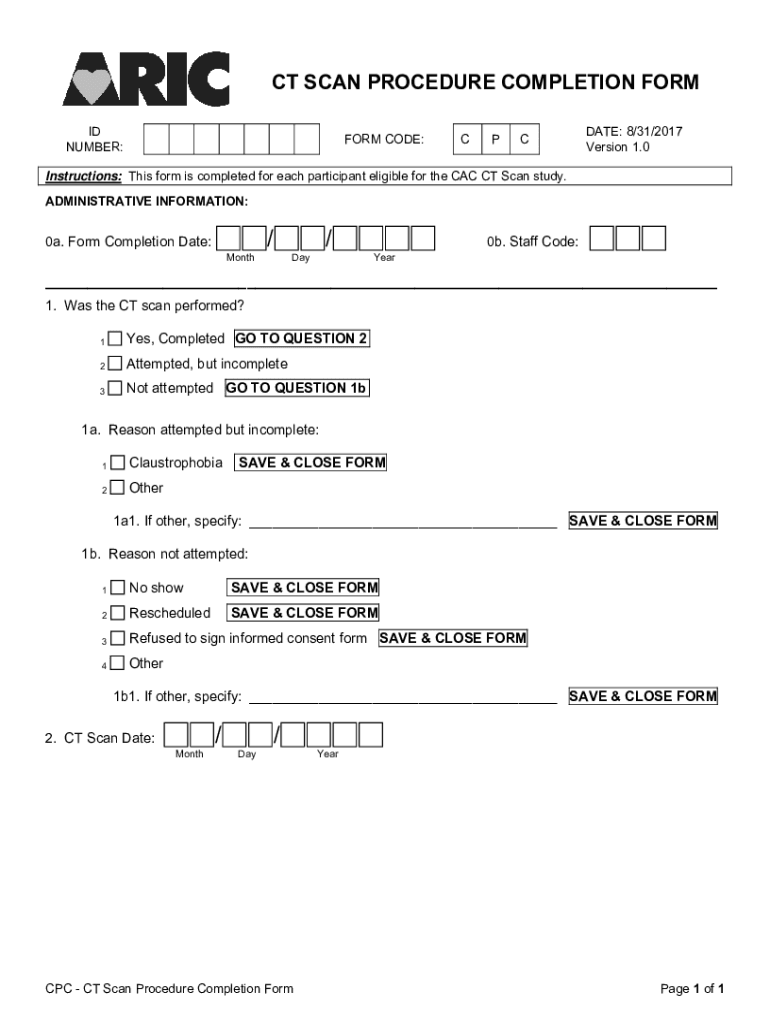 ARIC

CT SCAN PROCEDURE COMPLETION FORM

ID NUMBER:

FORM CODE: C P C

DATE: 8/31/2017
Version 1.0

Instructions: This form is completed for each participant eligible for the CAC CT Scan study.

ADMINISTRATIVE INFORMATION:

0a. Form Completion Date: / /
Month Day Year

0b. Staff Code:

1. Was the CT scan performed?

1 Yes, Completed GO TO QUESTION 2
2 Attempted, but incomplete
3 Not attempted GO TO QUESTION 1b

1a. Reason attempted but incomplete:

1 Claustrophobia SAVE & CLOSE FORM
2 Other

1a1. If other, specify: ______________________________________ SAVE & CLOSE FORM

1b. Reason not attempted:

1 No show SAVE & CLOSE FORM
2 Rescheduled SAVE & CLOSE FORM
3 Refused to sign informed consent form SAVE & CLOSE FORM
4 Other

1b1. If other, specify: ______________________________________ SAVE & CLOSE FORM

2. CT Scan Date: / /
Month Day Year

CPC - CT Scan Procedure Completion Form

Page 1 of 1